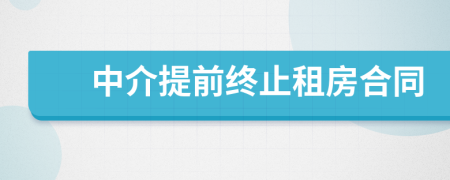 中介提前终止租房合同